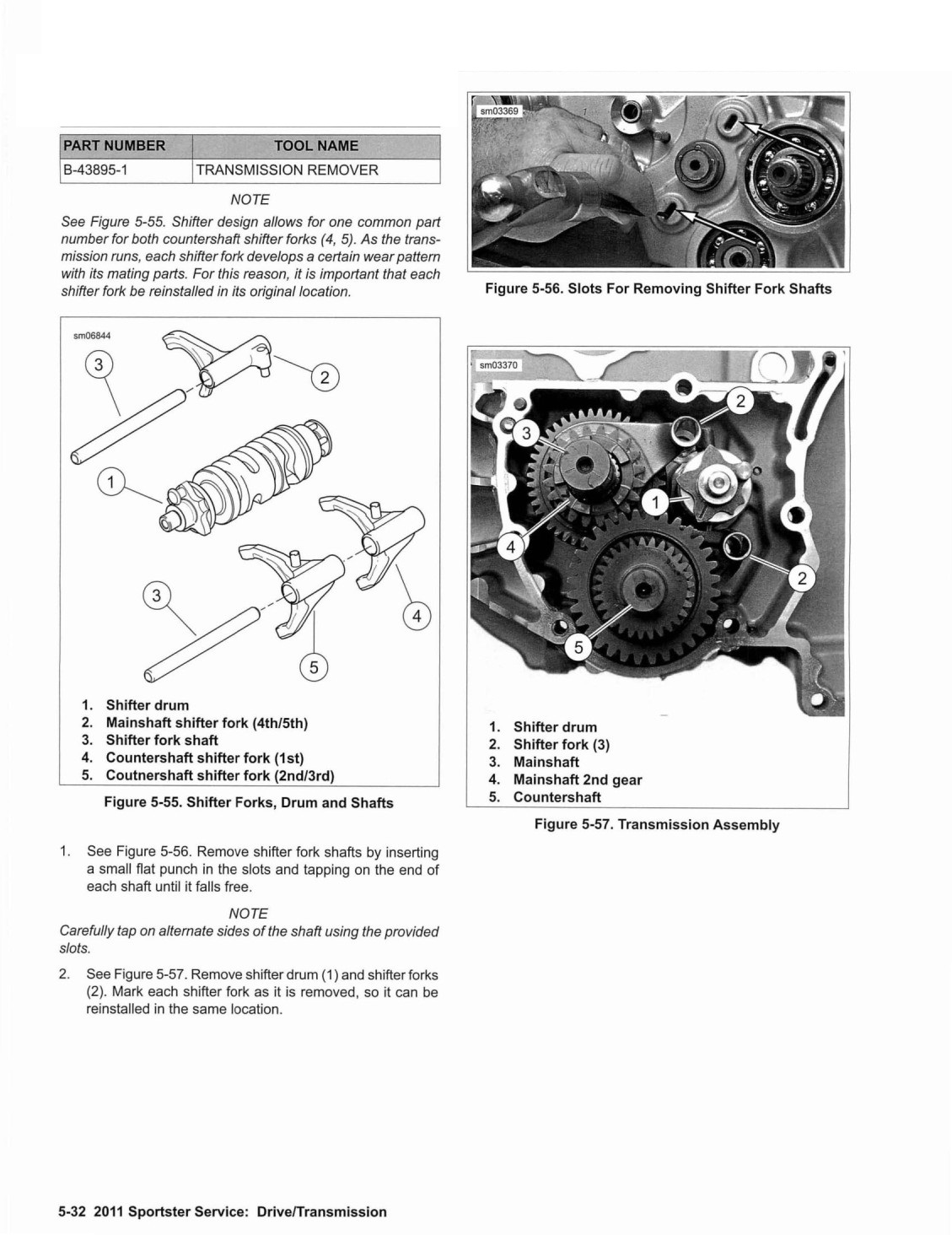 | PART NUMBER | TOOL NAME |
|---|---|
| B-43895-1 | TRANSMISSION REMOVER |

NOTE

See Figure 5-55. Shifter design allows for one common part number for both countershaft shifter forks (4, 5). As the transmission runs, each shifter fork develops a certain wear pattern with its mating parts. For this reason, it is important that each shifter fork be reinstalled in its original location.

sm06844

3
2
1
3
4
5

1. Shifter drum
2. Mainshaft shifter fork (4th/5th)
3. Shifter fork shaft
4. Countershaft shifter fork (1st)
5. Coutnershaft shifter fork (2nd/3rd)

Figure 5-55. Shifter Forks, Drum and Shafts

1. See Figure 5-56. Remove shifter fork shafts by inserting a small flat punch in the slots and tapping on the end of each shaft until it falls free.

NOTE

Carefully tap on alternate sides of the shaft using the provided slots.

2. See Figure 5-57. Remove shifter drum (1) and shifter forks (2). Mark each shifter fork as it is removed, so it can be reinstalled in the same location.

sm03369

Figure 5-56. Slots For Removing Shifter Fork Shafts

sm03370

2
3
1
4
2
5

1. Shifter drum
2. Shifter fork (3)
3. Mainshaft
4. Mainshaft 2nd gear
5. Countershaft

Figure 5-57. Transmission Assembly

5-32 2011 Sportster Service: Drive/Transmission